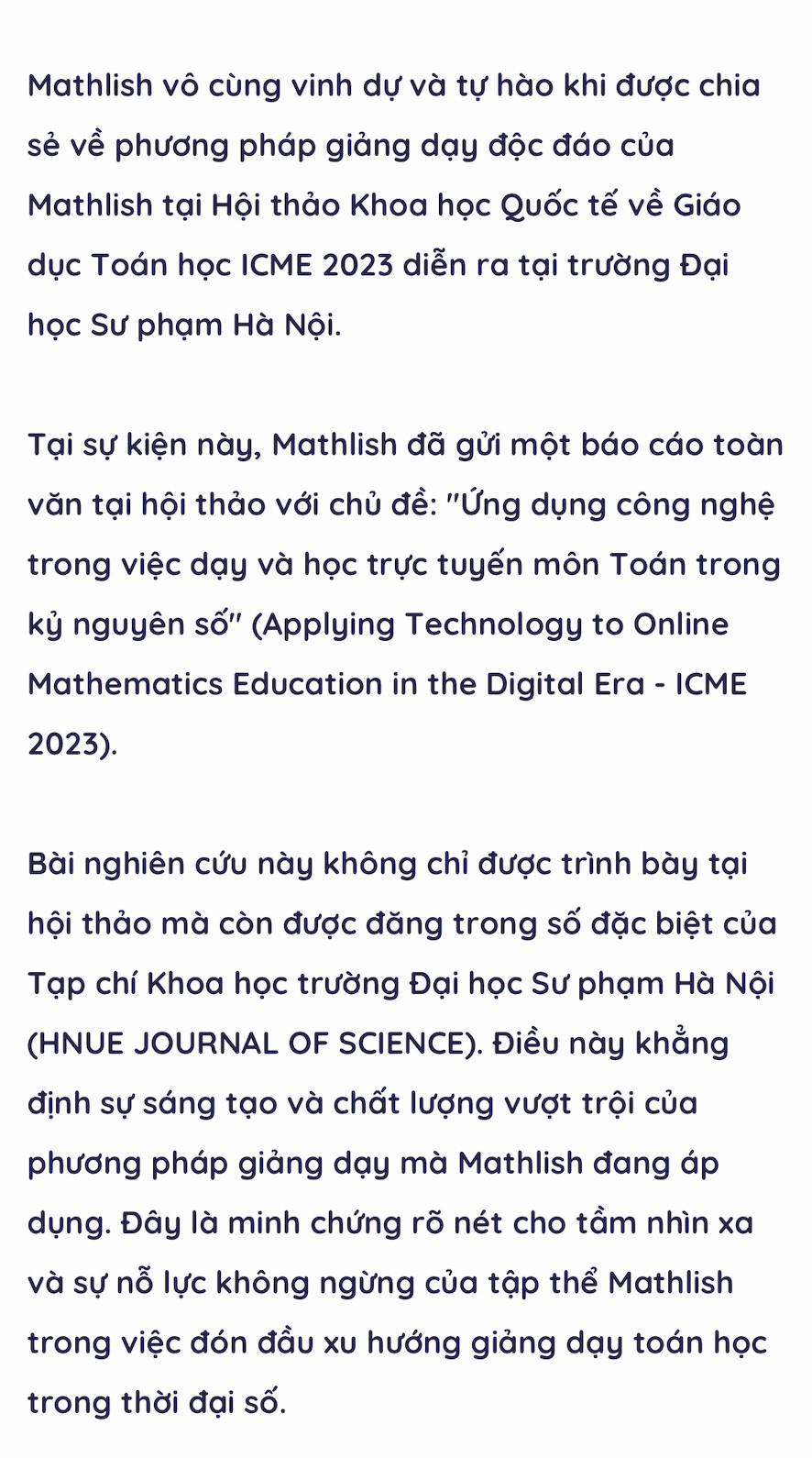 Mathlish vô cùng vinh dự và tự hào khi được chia sẻ về phương pháp giảng dạy độc đáo của Mathlish tại Hội thảo Khoa học Quốc tế về Giáo dục Toán học ICME 2023 diễn ra tại trường Đại học Sư phạm Hà Nội.

Tại sự kiện này, Mathlish đã gửi một báo cáo toàn văn tại hội thảo với chủ đề: "Ứng dụng công nghệ trong việc dạy và học trực tuyến môn Toán trong kỷ nguyên số" (Applying Technology to Online Mathematics Education in the Digital Era - ICME 2023).

Bài nghiên cứu này không chỉ được trình bày tại hội thảo mà còn được đăng trong số đặc biệt của Tạp chí Khoa học trường Đại học Sư phạm Hà Nội (HNUE JOURNAL OF SCIENCE). Điều này khẳng định sự sáng tạo và chất lượng vượt trội của phương pháp giảng dạy mà Mathlish đang áp dụng. Đây là minh chứng rõ nét cho tầm nhìn xa và sự nỗ lực không ngừng của tập thể Mathlish trong việc đón đầu xu hướng giảng dạy toán học trong thời đại số.